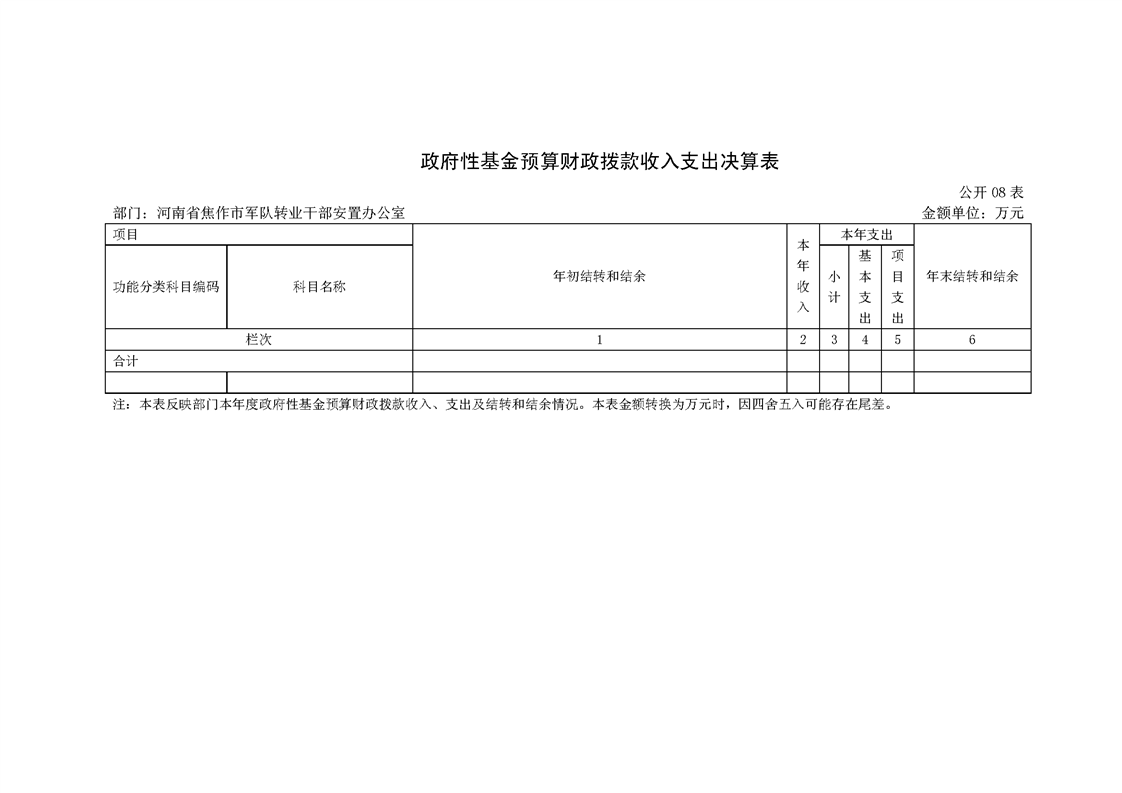 政府性基金预算财政拨款收入支出决算表

公开 08 表

部门：河南省焦作市军队转业干部安置办公室

金额单位：万元

| 项目 | | 年初结转和结余 | 本年收入 | 本年支出 | | | 年末结转和结余 |
|---|---|---|---|---|---|---|---|
| 功能分类科目编码 | 科目名称 | | | 小计 | 基本支出 | 项目支出 | |
| 栏次 | | 1 | 2 | 3 | 4 | 5 | 6 |
| 合计 | | | | | | | |
| | | | | | | | |

注：本表反映部门本年度政府性基金预算财政拨款收入、支出及结转和结余情况。本表金额转换为万元时，因四舍五入可能存在尾差。